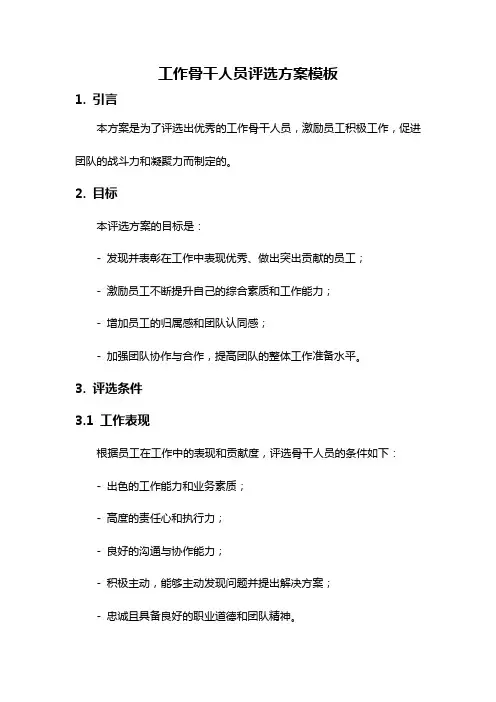 工作骨干人员评选方案模板

1. 引言

本方案是为了评选出优秀的工作骨干人员，激励员工积极工作，促进团队的战斗力和凝聚力而制定的。

2. 目标

本评选方案的目标是：

- 发现并表彰在工作中表现优秀、做出突出贡献的员工；

- 激励员工不断提升自己的综合素质和工作能力；

- 增加员工的归属感和团队认同感；

- 加强团队协作与合作，提高团队的整体工作准备水平。

3. 评选条件

3.1 工作表现

根据员工在工作中的表现和贡献度，评选骨干人员的条件如下：

- 出色的工作能力和业务素质；

- 高度的责任心和执行力；

- 良好的沟通与协作能力；

- 积极主动，能够主动发现问题并提出解决方案；

- 忠诚且具备良好的职业道德和团队精神。